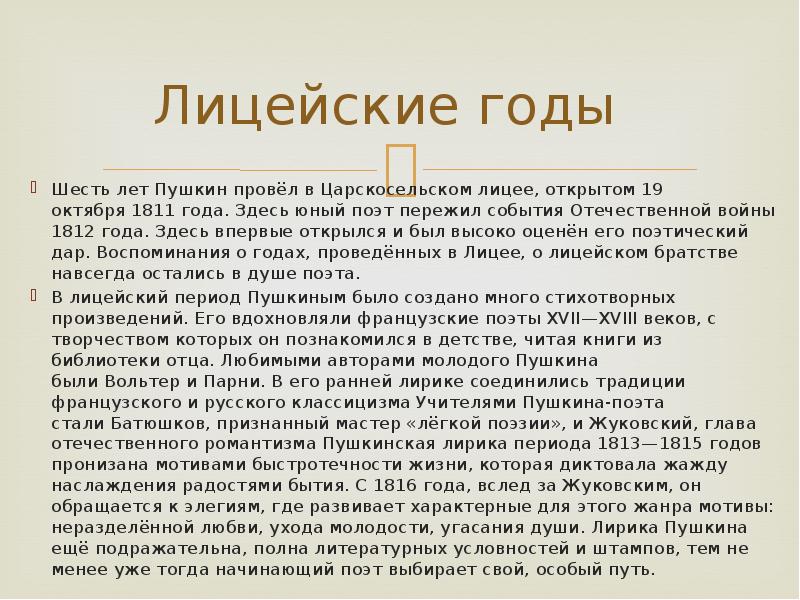 Лицейские годы

Шесть лет Пушкин провёл в Царскосельском лицее, открытом 19 октября 1811 года. Здесь юный поэт пережил события Отечественной войны 1812 года. Здесь впервые открылся и был высоко оценён его поэтический дар. Воспоминания о годах, проведённых в Лицее, о лицейском братстве навсегда остались в душе поэта.

В лицейский период Пушкиным было создано много стихотворных произведений. Его вдохновляли французские поэты XVII—XVIII веков, с творчеством которых он познакомился в детстве, читая книги из библиотеки отца. Любимыми авторами молодого Пушкина были Вольтер и Парни. В его ранней лирике соединились традиции французского и русского классицизма Учителями Пушкина-поэта стали Батюшков, признанный мастер «лёгкой поэзии», и Жуковский, глава отечественного романтизма Пушкинская лирика периода 1813—1815 годов пронизана мотивами быстротечности жизни, которая диктовала жажду наслаждения радостями бытия. С 1816 года, вслед за Жуковским, он обращается к элегиям, где развивает характерные для этого жанра мотивы: неразделённой любви, ухода молодости, угасания души. Лирика Пушкина ещё подражательна, полна литературных условностей и штампов, тем не менее уже тогда начинающий поэт выбирает свой, особый путь.